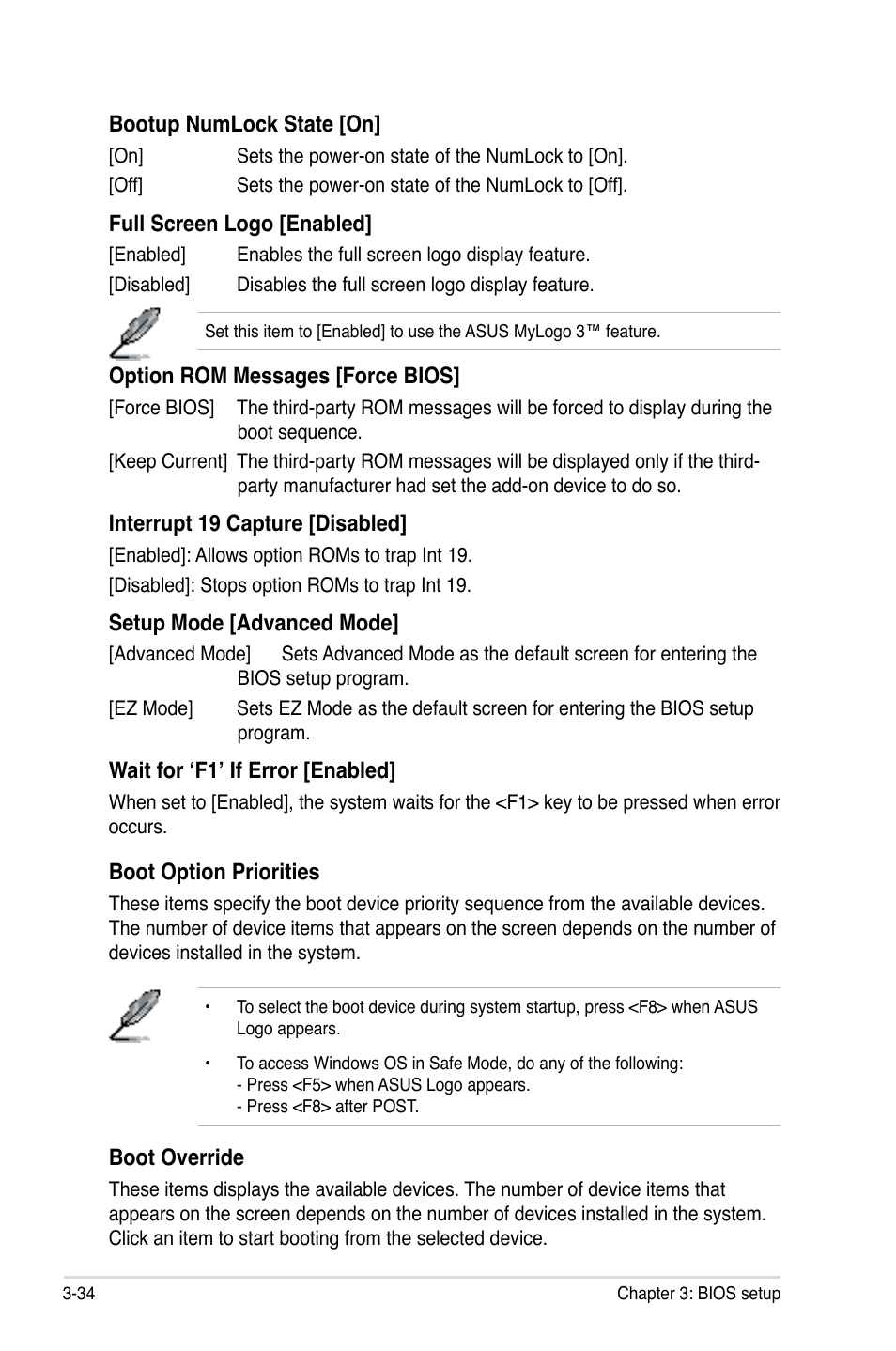 Bootup NumLock State [On]

[On] Sets the power-on state of the NumLock to [On].

[Off] Sets the power-on state of the NumLock to [Off].

Full Screen Logo [Enabled]

[Enabled] Enables the full screen logo display feature.

[Disabled] Disables the full screen logo display feature.

Set this item to [Enabled] to use the ASUS MyLogo 3™ feature.

Option ROM Messages [Force BIOS]

[Force BIOS] The third-party ROM messages will be forced to display during the boot sequence.

[Keep Current] The third-party ROM messages will be displayed only if the third-party manufacturer had set the add-on device to do so.

Interrupt 19 Capture [Disabled]

[Enabled]: Allows option ROMs to trap Int 19.

[Disabled]: Stops option ROMs to trap Int 19.

Setup Mode [Advanced Mode]

[Advanced Mode] Sets Advanced Mode as the default screen for entering the BIOS setup program.

[EZ Mode] Sets EZ Mode as the default screen for entering the BIOS setup program.

Wait for ‘F1’ If Error [Enabled]

When set to [Enabled], the system waits for the <F1> key to be pressed when error occurs.

Boot Option Priorities

These items specify the boot device priority sequence from the available devices. The number of device items that appears on the screen depends on the number of devices installed in the system.

• To select the boot device during system startup, press <F8> when ASUS Logo appears.

• To access Windows OS in Safe Mode, do any of the following:
- Press <F5> when ASUS Logo appears.
- Press <F8> after POST.

Boot Override

These items displays the available devices. The number of device items that appears on the screen depends on the number of devices installed in the system. Click an item to start booting from the selected device.

3-34 Chapter 3: BIOS setup